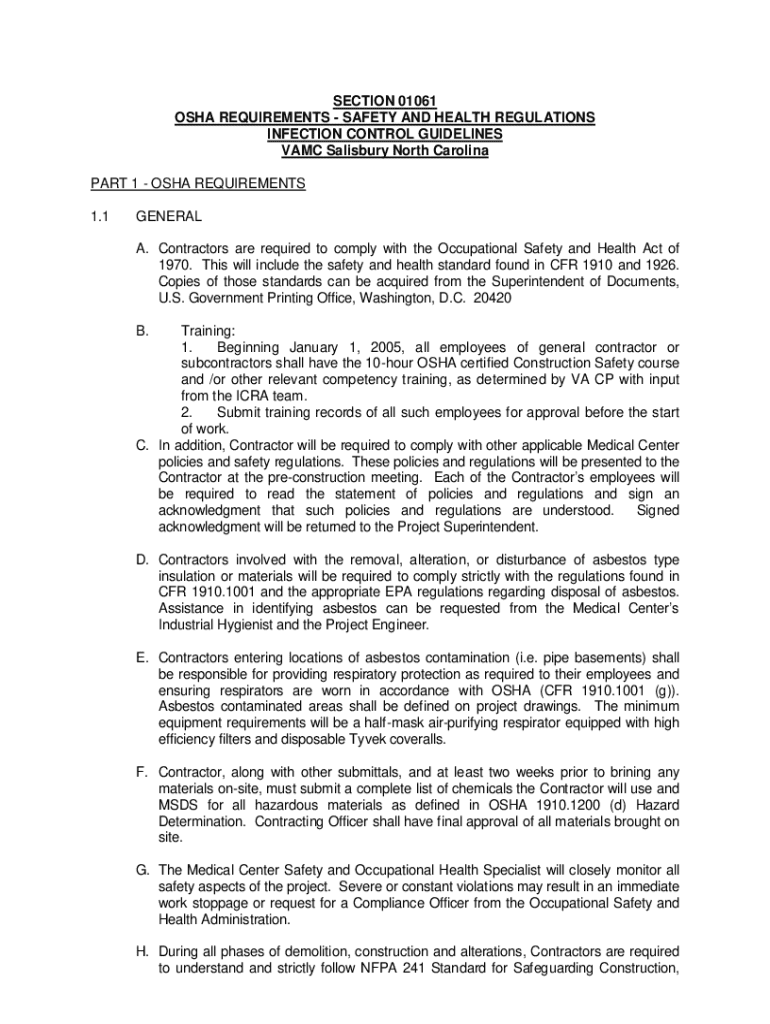 SECTION 01061
OSHA REQUIREMENTS - SAFETY AND HEALTH REGULATIONS
INFECTION CONTROL GUIDELINES
VAMC Salisbury North Carolina

PART 1 - OSHA REQUIREMENTS

1.1 GENERAL

A. Contractors are required to comply with the Occupational Safety and Health Act of 1970. This will include the safety and health standard found in CFR 1910 and 1926. Copies of those standards can be acquired from the Superintendent of Documents, U.S. Government Printing Office, Washington, D.C. 20420

B. Training:
1. Beginning January 1, 2005, all employees of general contractor or subcontractors shall have the 10-hour OSHA certified Construction Safety course and /or other relevant competency training, as determined by VA CP with input from the ICRA team.
2. Submit training records of all such employees for approval before the start of work.

C. In addition, Contractor will be required to comply with other applicable Medical Center policies and safety regulations. These policies and regulations will be presented to the Contractor at the pre-construction meeting. Each of the Contractor's employees will be required to read the statement of policies and regulations and sign an acknowledgment that such policies and regulations are understood. Signed acknowledgment will be returned to the Project Superintendent.

D. Contractors involved with the removal, alteration, or disturbance of asbestos type insulation or materials will be required to comply strictly with the regulations found in CFR 1910.1001 and the appropriate EPA regulations regarding disposal of asbestos. Assistance in identifying asbestos can be requested from the Medical Center's Industrial Hygienist and the Project Engineer.

E. Contractors entering locations of asbestos contamination (i.e. pipe basements) shall be responsible for providing respiratory protection as required to their employees and ensuring respirators are worn in accordance with OSHA (CFR 1910.1001 (g)). Asbestos contaminated areas shall be defined on project drawings. The minimum equipment requirements will be a half-mask air-purifying respirator equipped with high efficiency filters and disposable Tyvek coveralls.

F. Contractor, along with other submittals, and at least two weeks prior to brining any materials on-site, must submit a complete list of chemicals the Contractor will use and MSDS for all hazardous materials as defined in OSHA 1910.1200 (d) Hazard Determination. Contracting Officer shall have final approval of all materials brought on site.

G. The Medical Center Safety and Occupational Health Specialist will closely monitor all safety aspects of the project. Severe or constant violations may result in an immediate work stoppage or request for a Compliance Officer from the Occupational Safety and Health Administration.

H. During all phases of demolition, construction and alterations, Contractors are required to understand and strictly follow NFPA 241 Standard for Safeguarding Construction,